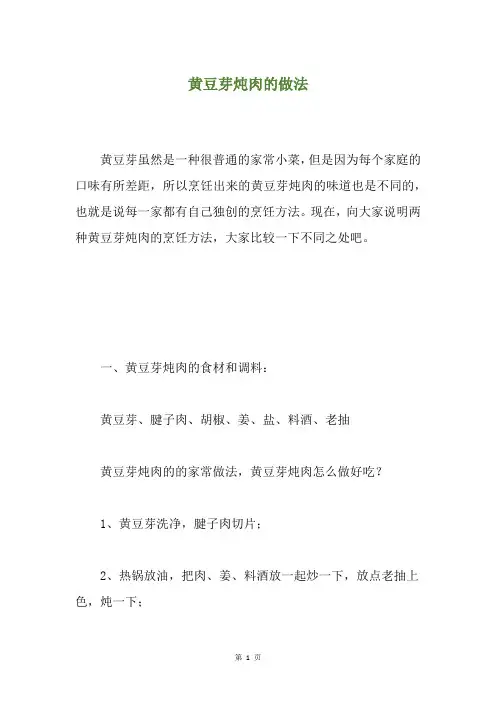 黄豆芽炖肉的做法

黄豆芽虽然是一种很普通的家常小菜，但是因为每个家庭的口味有所差距，所以烹饪出来的黄豆芽炖肉的味道也是不同的，也就是说每一家都有自己独创的烹饪方法。现在，向大家说明两种黄豆芽炖肉的烹饪方法，大家比较一下不同之处吧。

一、黄豆芽炖肉的食材和调料：

黄豆芽、腱子肉、胡椒、姜、盐、料酒、老抽

黄豆芽炖肉的的家常做法，黄豆芽炖肉怎么做好吃？

1、黄豆芽洗净，腱子肉切片；

2、热锅放油，把肉、姜、料酒放一起炒一下，放点老抽上色，炖一下；

第 1 页